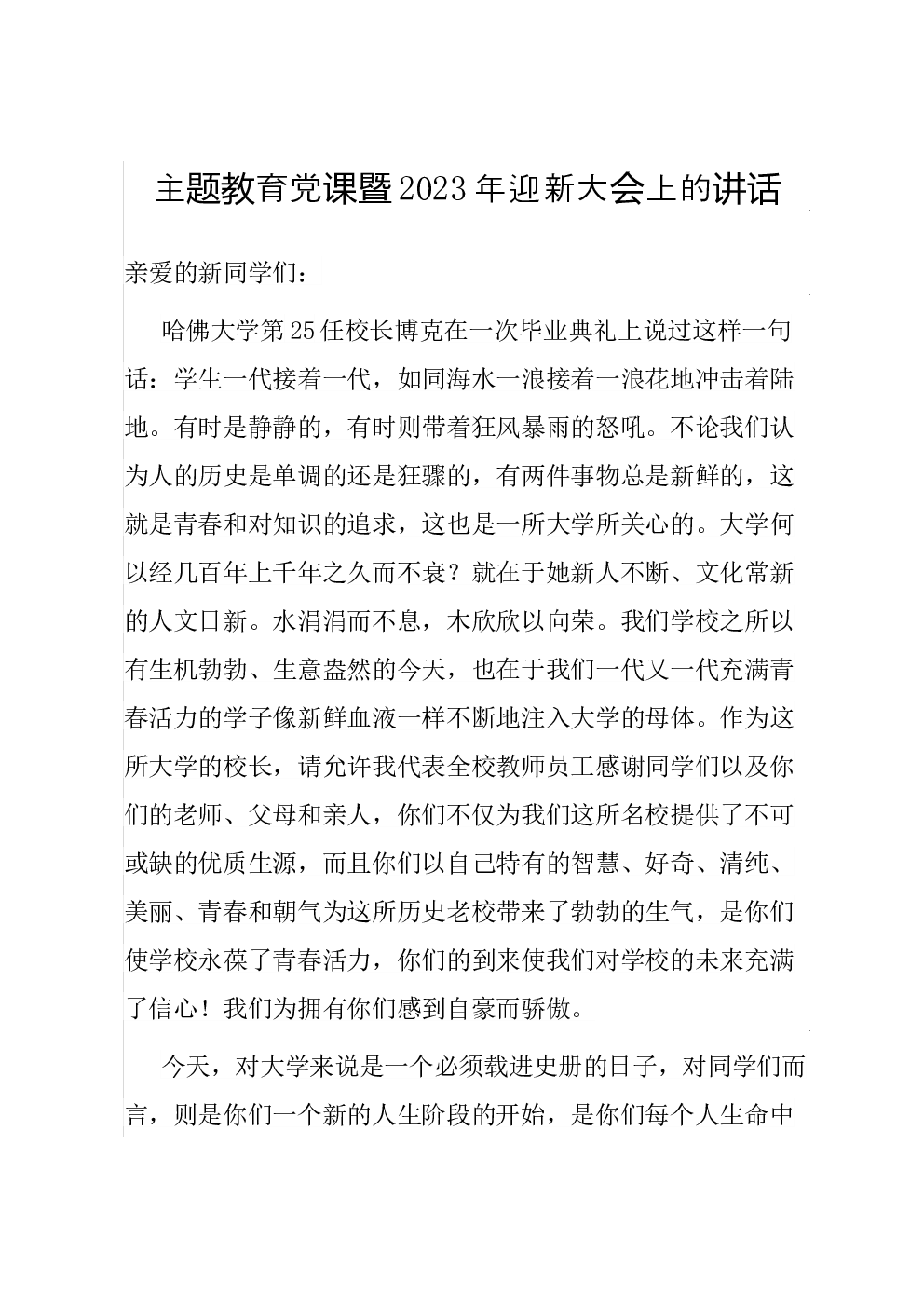 主题教育党课暨2023年迎新大会上的讲话

亲爱的新同学们：

哈佛大学第25任校长博克在一次毕业典礼上说过这样一句话：学生一代接着一代，如同海水一浪接着一浪花地冲击着陆地。有时是静静的，有时则带着狂风暴雨的怒吼。不论我们认为人的历史是单调的还是狂骤的，有两件事物总是新鲜的，这就是青春和对知识的追求，这也是一所大学所关心的。大学何以经几百年上千年之久而不衰？就在于她新人不断、文化常新的人文日新。水涓涓而不息，木欣欣以向荣。我们学校之所以有生机勃勃、生意盎然的今天，也在于我们一代又一代充满青春活力的学子像新鲜血液一样不断地注入大学的母体。作为这所大学的校长，请允许我代表全校教师员工感谢同学们以及你们的老师、父母和亲人，你们不仅为我们这所名校提供了不可或缺的优质生源，而且你们以自己特有的智慧、好奇、清纯、美丽、青春和朝气为这所历史老校带来了勃勃的生气，是你们使学校永葆了青春活力，你们的到来使我们对学校的未来充满了信心！我们为拥有你们感到自豪而骄傲。

今天，对大学来说是一个必须载进史册的日子，对同学们而言，则是你们一个新的人生阶段的开始，是你们每个人生命中